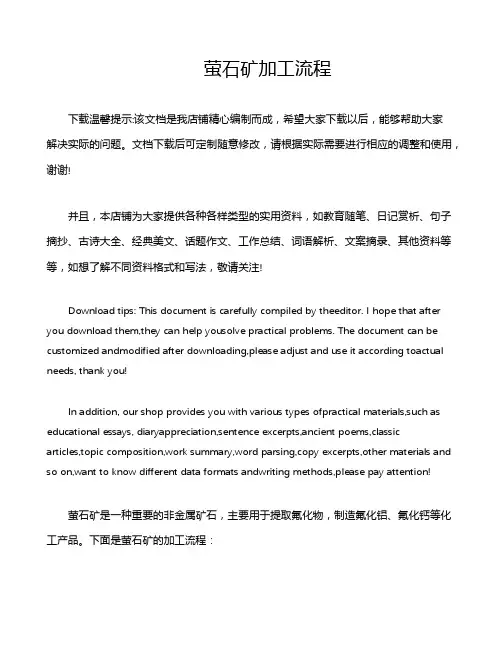 萤石矿加工流程

下载温馨提示:该文档是我店铺精心编制而成，希望大家下载以后，能够帮助大家解决实际的问题。文档下载后可定制随意修改，请根据实际需要进行相应的调整和使用，谢谢!

并且，本店铺为大家提供各种各样类型的实用资料，如教育随笔、日记赏析、句子摘抄、古诗大全、经典美文、话题作文、工作总结、词语解析、文案摘录、其他资料等等，如想了解不同资料格式和写法，敬请关注!

Download tips: This document is carefully compiled by theeditor. I hope that after you download them,they can help yousolve practical problems. The document can be customized andmodified after downloading,please adjust and use it according toactual needs, thank you!

In addition, our shop provides you with various types ofpractical materials,such as educational essays, diaryappreciation,sentence excerpts,ancient poems,classic articles,topic composition,work summary,word parsing,copy excerpts,other materials and so on,want to know different data formats andwriting methods,please pay attention!

萤石矿是一种重要的非金属矿石，主要用于提取氟化物，制造氟化铝、氟化钙等化工产品。下面是萤石矿的加工流程：